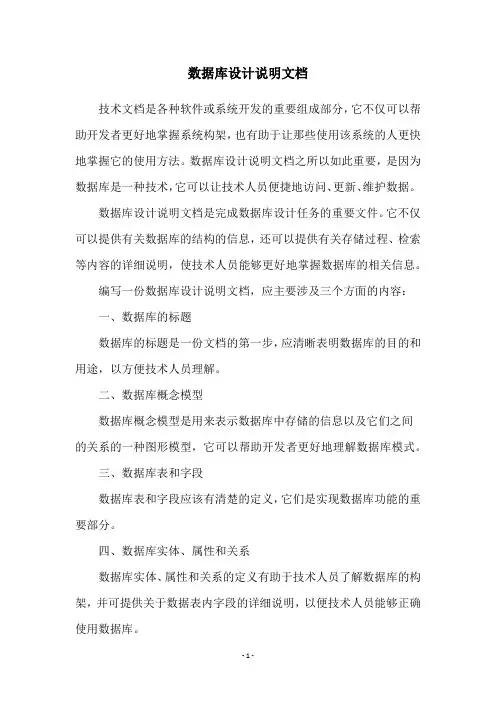 数据库设计说明文档

技术文档是各种软件或系统开发的重要组成部分，它不仅可以帮助开发者更好地掌握系统构架，也有助于让那些使用该系统的人更快地掌握它的使用方法。数据库设计说明文档之所以如此重要，是因为数据库是一种技术，它可以让技术人员便捷地访问、更新、维护数据。

数据库设计说明文档是完成数据库设计任务的重要文件。它不仅可以提供有关数据库的结构的信息，还可以提供有关存储过程、检索等内容的详细说明，使技术人员能够更好地掌握数据库的相关信息。

编写一份数据库设计说明文档，应主要涉及三个方面的内容：

一、数据库的标题

数据库的标题是一份文档的第一步，应清晰表明数据库的目的和用途，以方便技术人员理解。

二、数据库概念模型

数据库概念模型是用来表示数据库中存储的信息以及它们之间的关系的一种图形模型，它可以帮助开发者更好地理解数据库模式。

三、数据库表和字段

数据库表和字段应该有清楚的定义，它们是实现数据库功能的重要部分。

四、数据库实体、属性和关系

数据库实体、属性和关系的定义有助于技术人员了解数据库的构架，并可提供关于数据表内字段的详细说明，以便技术人员能够正确使用数据库。

- 1 -